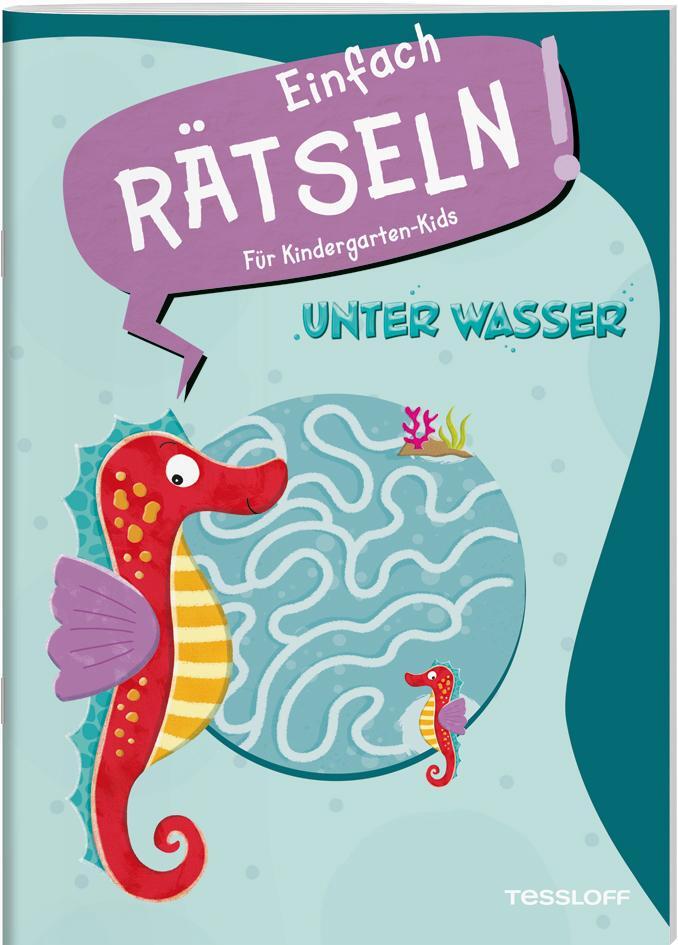 Einfach
RÄTSELN!
Für Kindergarten-Kids

UNTER WASSER

TESSLOFF